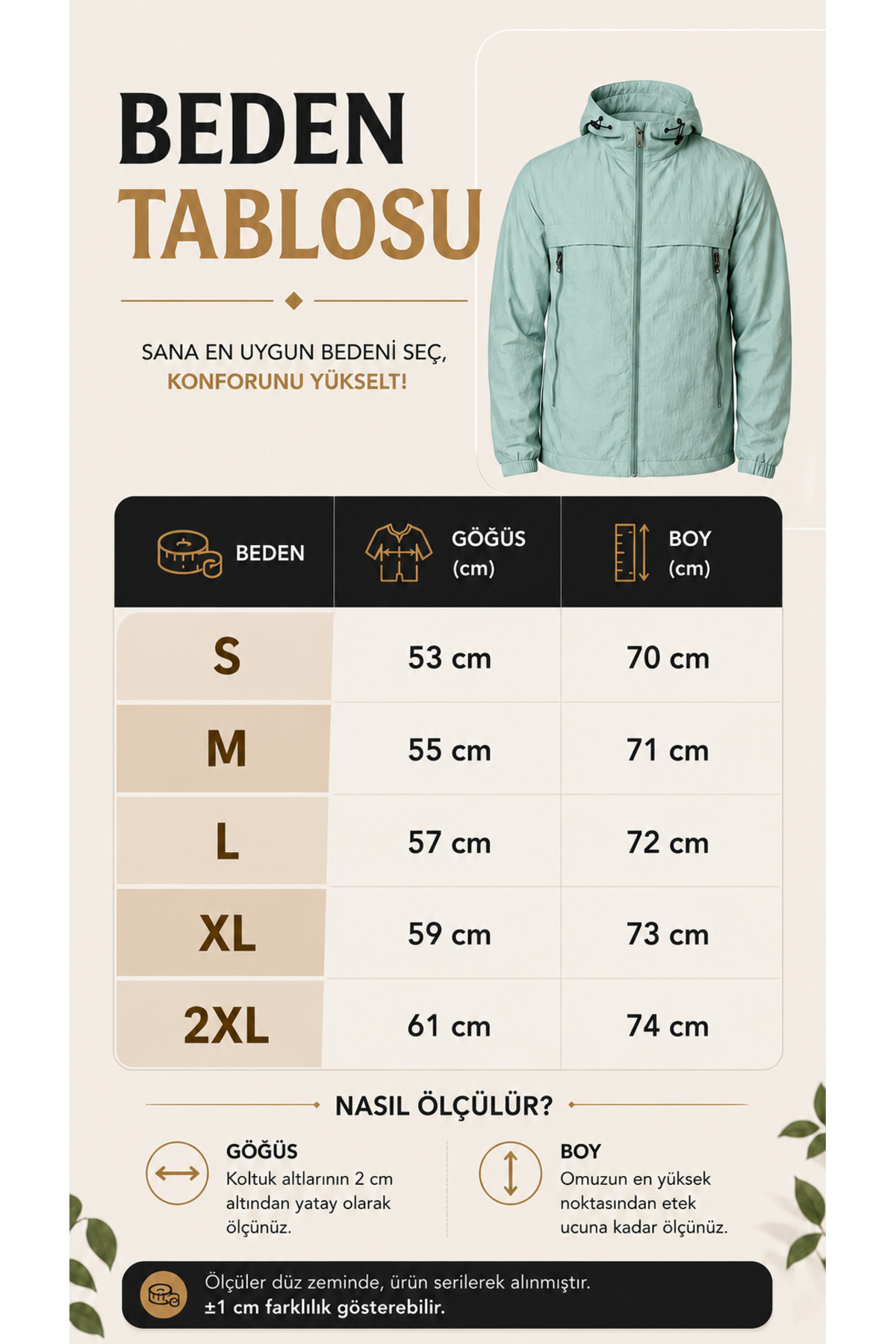 BEDEN
TABLOSU

SANA EN UYGUN BEDENİ SEÇ,
KONFORUNU YÜKSELT!

| BEDEN | GÖĞÜS (cm) | BOY (cm) |
|---|---|---|
| S | 53 cm | 70 cm |
| M | 55 cm | 71 cm |
| L | 57 cm | 72 cm |
| XL | 59 cm | 73 cm |
| 2XL | 61 cm | 74 cm |

NASIL ÖLÇÜLÜR?

GÖĞÜS
Koltuk altlarının 2 cm altından yatay olarak ölçünüz.

BOY
Omuzun en yüksek noktasından etek ucuna kadar ölçünüz.

Ölçüler düz zeminde, ürün serilerek alınmıştır.
±1 cm farklılık gösterebilir.